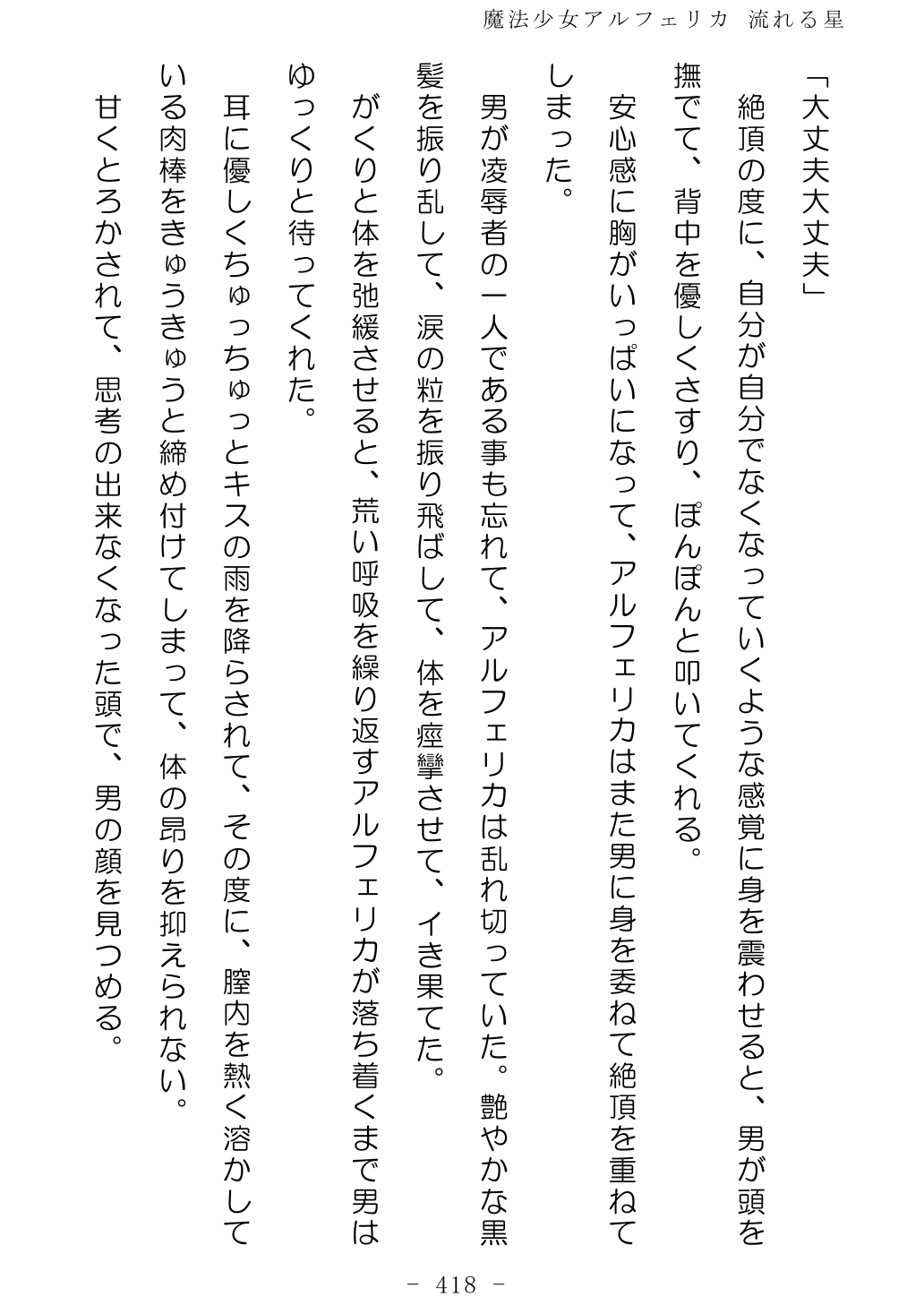 魔法少女アルフェリカ 流れる星

「大丈夫大丈夫」

絶頂の度に、自分が自分でなくなっていくような感覚に身を震わせると、男が頭を撫でて、背中を優しくさすり、ぽんぽんと叩いてくれる。

安心感に胸がいっぱいになって、アルフェリカはまた男に身を委ねて絶頂を重ねてしまった。

男が凌辱者の一人である事も忘れて、アルフェリカは乱れ切っていた。艶やかな黒髪を振り乱して、涙の粒を振り飛ばして、体を痙攣させて、イき果てた。

がくりと体を弛緩させると、荒い呼吸を繰り返すアルフェリカが落ち着くまで男はゆっくりと待ってくれた。

耳に優しくちゅっちゅっとキスの雨を降らされて、その度に、膣内を熱く溶かしている肉棒をきゅうきゅうと締め付けてしまって、体の昂りを抑えられない。

甘くとろかされて、思考の出来なくなった頭で、男の顔を見つめる。

- 418 -